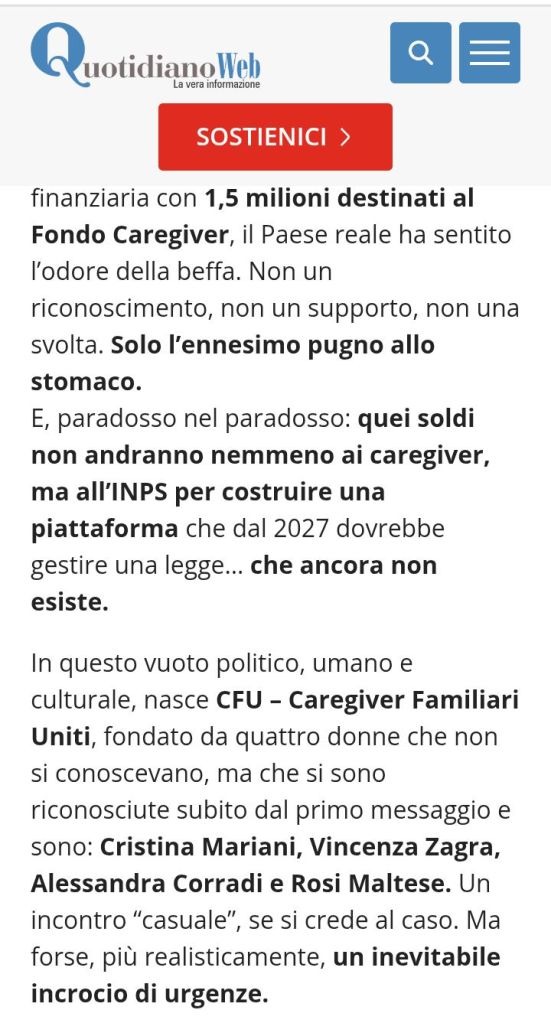 QuotidianoWeb
La vera informazione

SOSTIENICI >

finanziaria con 1,5 milioni destinati al Fondo Caregiver, il Paese reale ha sentito l'odore della beffa. Non un riconoscimento, non un supporto, non una svolta. Solo l'ennesimo pugno allo stomaco.
E, paradosso nel paradosso: quei soldi non andranno nemmeno ai caregiver, ma all'INPS per costruire una piattaforma che dal 2027 dovrebbe gestire una legge... che ancora non esiste.

In questo vuoto politico, umano e culturale, nasce CFU – Caregiver Familiari Uniti, fondato da quattro donne che non si conoscevano, ma che si sono riconosciute subito dal primo messaggio e sono: Cristina Mariani, Vincenza Zagra, Alessandra Corradi e Rosi Maltese. Un incontro "casuale", se si crede al caso. Ma forse, più realisticamente, un inevitabile incrocio di urgenze.